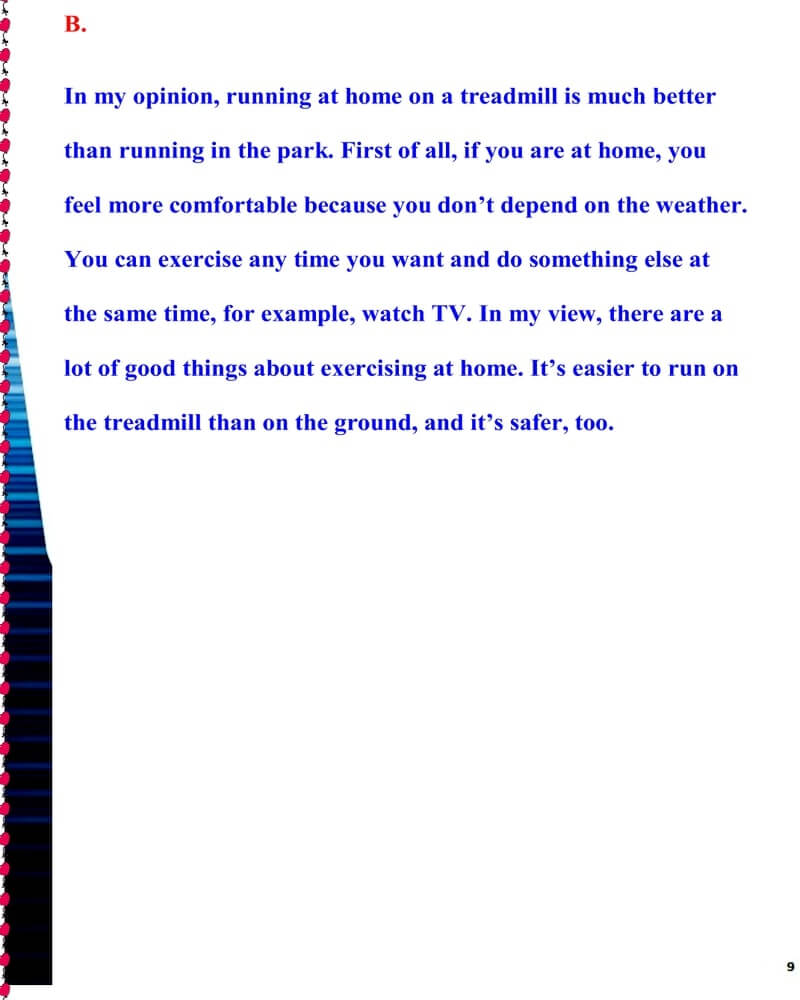 B.

In my opinion, running at home on a treadmill is much better than running in the park. First of all, if you are at home, you feel more comfortable because you don’t depend on the weather. You can exercise any time you want and do something else at the same time, for example, watch TV. In my view, there are a lot of good things about exercising at home. It’s easier to run on the treadmill than on the ground, and it’s safer, too.

9